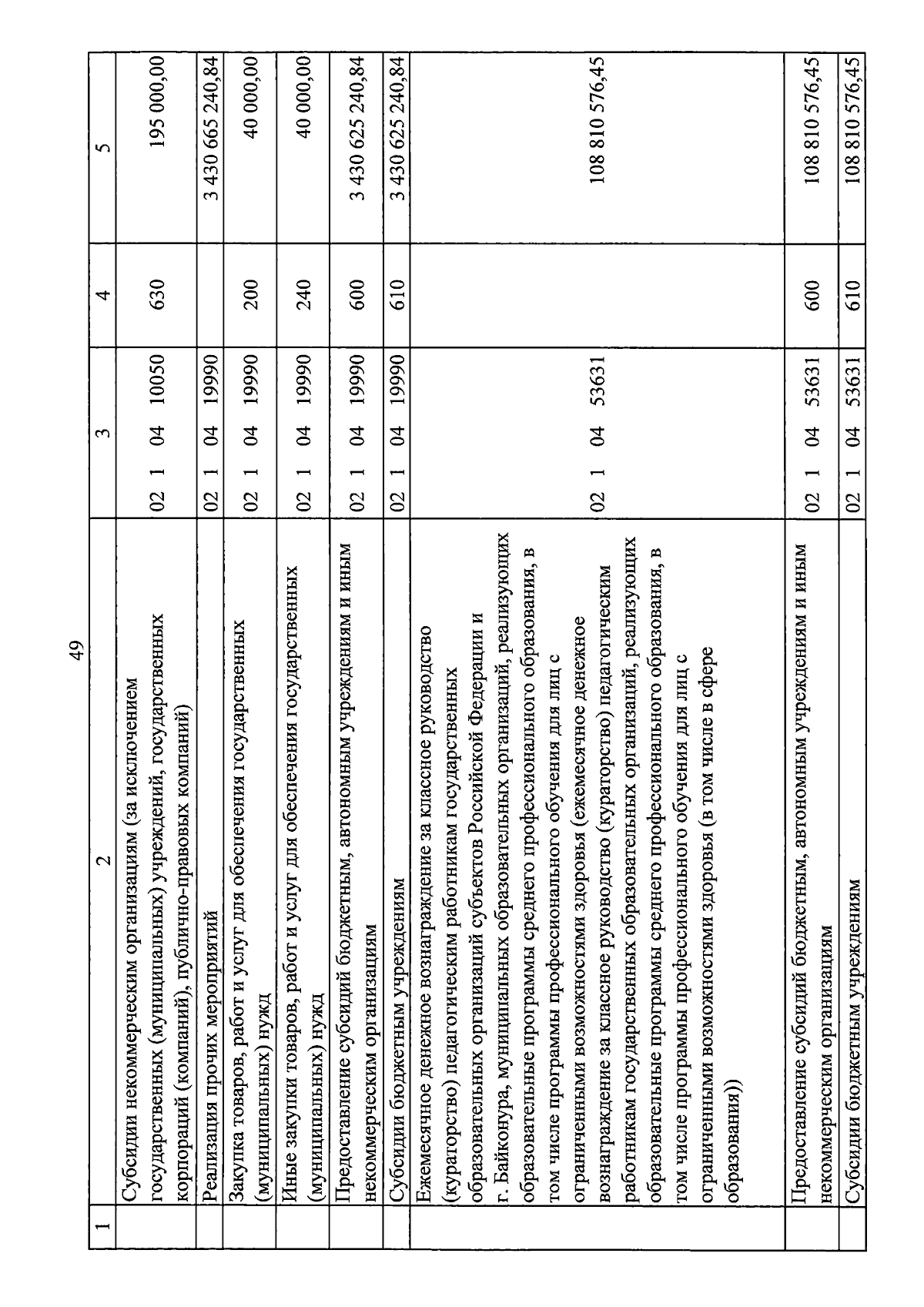 49

| 1 | 2 | 3 | 4 | 5 |
|---|---|---|---|---|
| | Субсидии некоммерческим организациям (за исключением государственных (муниципальных) учреждений, государственных корпораций (компаний), публично-правовых компаний) | 02 1 04 10050 | 630 | 195 000,00 |
| | Реализация прочих мероприятий | 02 1 04 19990 | | 3 430 665 240,84 |
| | Закупка товаров, работ и услуг для обеспечения государственных (муниципальных) нужд | 02 1 04 19990 | 200 | 40 000,00 |
| | Иные закупки товаров, работ и услуг для обеспечения государственных (муниципальных) нужд | 02 1 04 19990 | 240 | 40 000,00 |
| | Предоставление субсидий бюджетным, автономным учреждениям и иным некоммерческим организациям | 02 1 04 19990 | 600 | 3 430 625 240,84 |
| | Субсидии бюджетным учреждениям | 02 1 04 19990 | 610 | 3 430 625 240,84 |
| | Ежемесячное денежное вознаграждение за классное руководство (кураторство) педагогическим работникам государственных образовательных организаций субъектов Российской Федерации и г. Байконура, муниципальных образовательных организаций, реализующих образовательные программы среднего профессионального образования, в том числе программы профессионального обучения для лиц с ограниченными возможностями здоровья (ежемесячное денежное вознаграждение за классное руководство (кураторство) педагогическим работникам государственных образовательных организаций, реализующих образовательные программы среднего профессионального образования, в том числе программы профессионального обучения для лиц с ограниченными возможностями здоровья (в том числе в сфере образования)) | 02 1 04 53631 | | 108 810 576,45 |
| | Предоставление субсидий бюджетным, автономным учреждениям и иным некоммерческим организациям | 02 1 04 53631 | 600 | 108 810 576,45 |
| | Субсидии бюджетным учреждениям | 02 1 04 53631 | 610 | 108 810 576,45 |